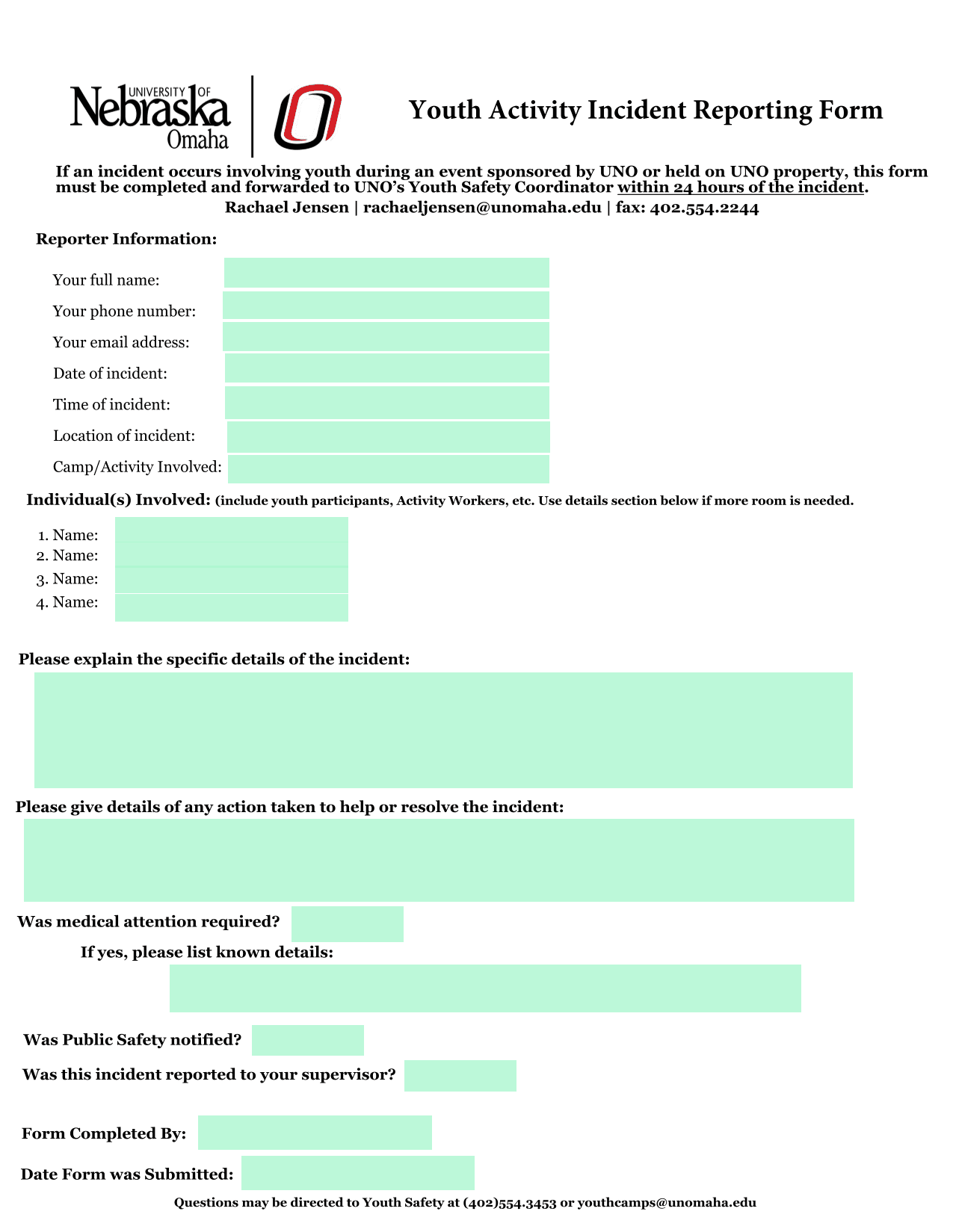 UNIVERSITY OF Nebraska Omaha

Youth Activity Incident Reporting Form

If an incident occurs involving youth during an event sponsored by UNO or held on UNO property, this form must be completed and forwarded to UNO's Youth Safety Coordinator within 24 hours of the incident.

Rachael Jensen | rachaeljensen@unomaha.edu | fax: 402.554.2244

Reporter Information:

Your full name:

Your phone number:

Your email address:

Date of incident:

Time of incident:

Location of incident:

Camp/Activity Involved:

Individual(s) Involved: (include youth participants, Activity Workers, etc. Use details section below if more room is needed.

1. Name:
2. Name:
3. Name:
4. Name:

Please explain the specific details of the incident:

Please give details of any action taken to help or resolve the incident:

Was medical attention required?

If yes, please list known details:

Was Public Safety notified?

Was this incident reported to your supervisor?

Form Completed By:

Date Form was Submitted:

Questions may be directed to Youth Safety at (402)554.3453 or youthcamps@unomaha.edu